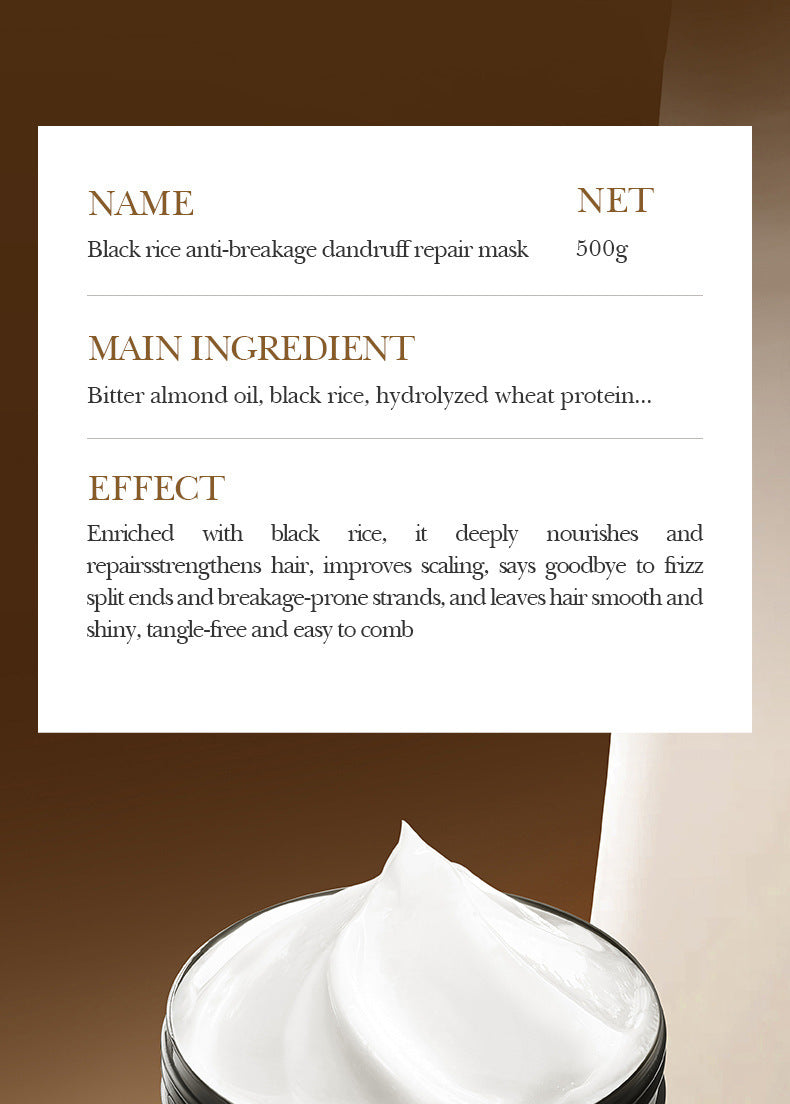 NAME

Black rice anti-breakage dandruff repair mask

NET

500g

MAIN INGREDIENT

Bitter almond oil, black rice, hydrolyzed wheat protein...

EFFECT

Enriched with black rice, it deeply nourishes and repairsstrengthens hair, improves scaling, says goodbye to frizz split ends and breakage-prone strands, and leaves hair smooth and shiny, tangle-free and easy to comb